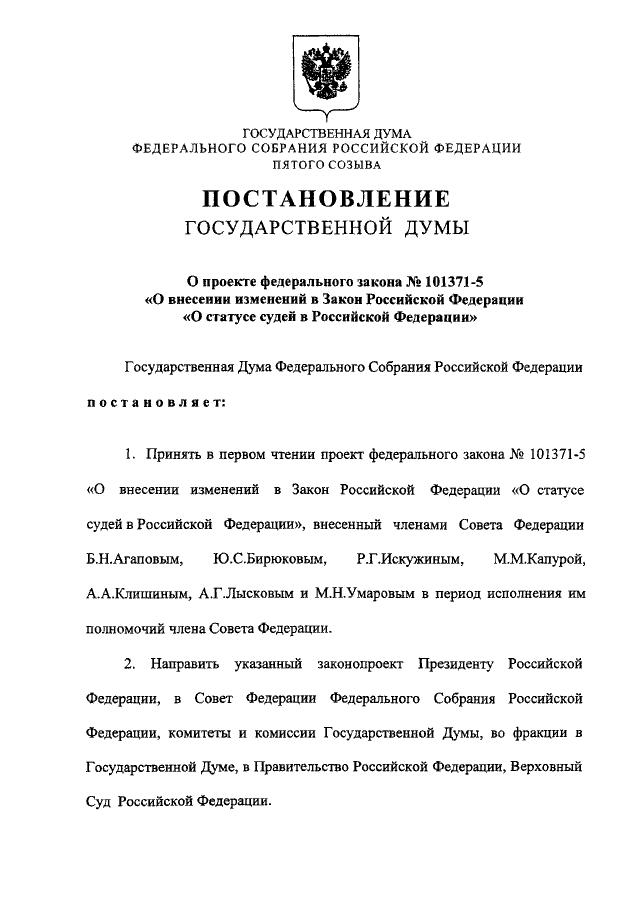 ГОСУДАРСТВЕННАЯ ДУМА
ФЕДЕРАЛЬНОГО СОБРАНИЯ РОССИЙСКОЙ ФЕДЕРАЦИИ
ПЯТОГО СОЗЫВА

ПОСТАНОВЛЕНИЕ
ГОСУДАРСТВЕННОЙ ДУМЫ

О проекте федерального закона № 101371-5
«О внесении изменений в Закон Российской Федерации
«О статусе судей в Российской Федерации»

Государственная Дума Федерального Собрания Российской Федерации

постановляет:

1. Принять в первом чтении проект федерального закона № 101371-5 «О внесении изменений в Закон Российской Федерации «О статусе судей в Российской Федерации», внесенный членами Совета Федерации Б.Н.Агаповым, Ю.С.Бирюковым, Р.Г.Искужиным, М.М.Капурой, А.А.Клишиным, А.Г.Лысковым и М.Н.Умаровым в период исполнения им полномочий члена Совета Федерации.

2. Направить указанный законопроект Президенту Российской Федерации, в Совет Федерации Федерального Собрания Российской Федерации, комитеты и комиссии Государственной Думы, во фракции в Государственной Думе, в Правительство Российской Федерации, Верховный Суд Российской Федерации.